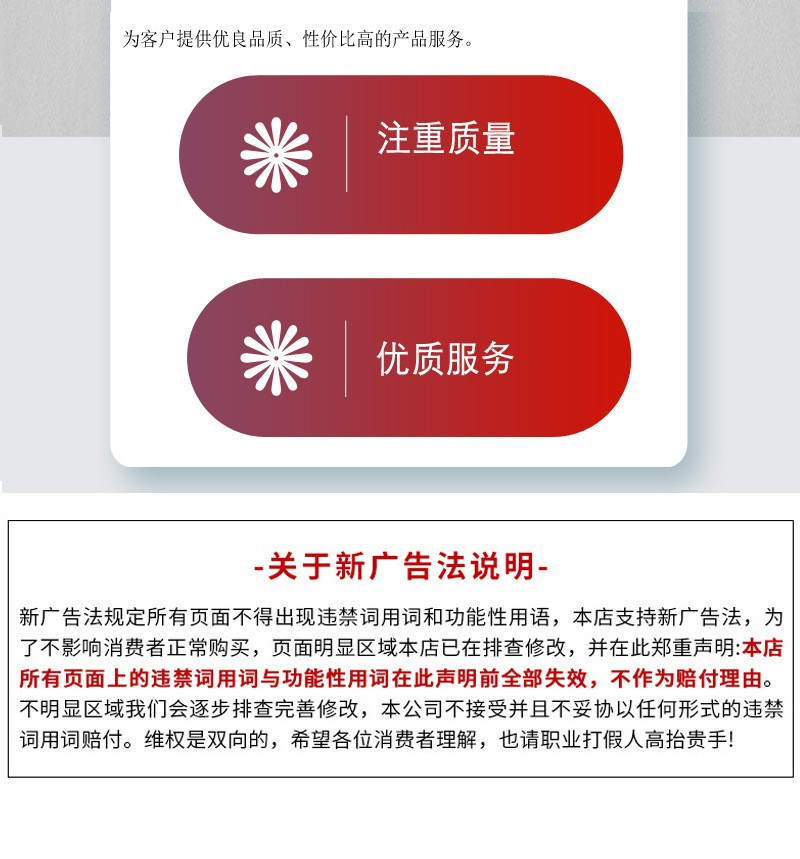 为客户提供优良品质、性价比高的产品服务。

注重质量

优质服务

-关于新广告法说明-

新广告法规定所有页面不得出现违禁词用词和功能性用语，本店支持新广告法，为了不影响消费者正常购买，页面明显区域本店已在排查修改，并在此郑重声明:本店所有页面上的违禁词用词与功能性用词在此声明前全部失效，不作为赔付理由。不明显区域我们会逐步排查完善修改，本公司不接受并且不妥协以任何形式的违禁词用词赔付。维权是双向的，希望各位消费者理解，也请职业打假人高抬贵手!